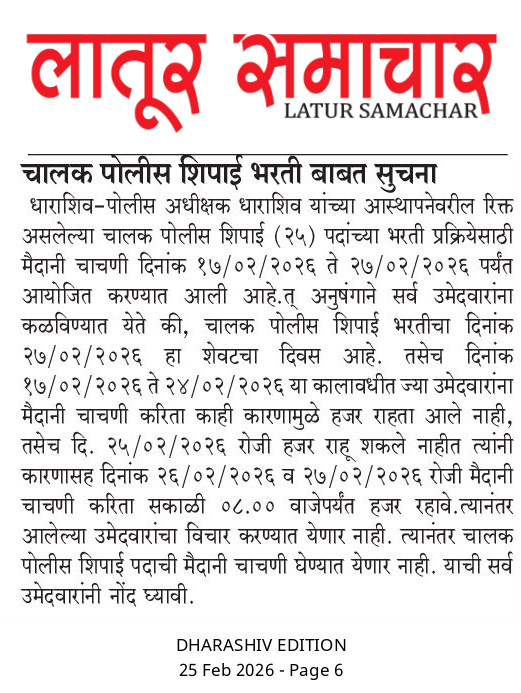 लातूर समाचार
LATUR SAMACHAR

चालक पोलीस शिपाई भरती बाबत सुचना

धाराशिव-पोलीस अधीक्षक धाराशिव यांच्या आस्थापनेवरील रिक्त असलेल्या चालक पोलीस शिपाई (२५) पदांच्या भरती प्रक्रियेसाठी मैदानी चाचणी दिनांक १७/०२/२०२६ ते २७/०२/२०२६ पर्यंत आयोजित करण्यात आली आहे.त् अनुषंगाने सर्व उमेदवारांना कळविण्यात येते की, चालक पोलीस शिपाई भरतीचा दिनांक २७/०२/२०२६ हा शेवटचा दिवस आहे. तसेच दिनांक १७/०२/२०२६ ते २४/०२/२०२६ या कालावधीत ज्या उमेदवारांना मैदानी चाचणी करिता काही कारणामुळे हजर राहता आले नाही, तसेच दि. २५/०२/२०२६ रोजी हजर राहू शकले नाहीत त्यांनी कारणासह दिनांक २६/०२/२०२६ व २७/०२/२०२६ रोजी मैदानी चाचणी करिता सकाळी ०८.०० वाजेपर्यंत हजर रहावे.त्यानंतर आलेल्या उमेदवारांचा विचार करण्यात येणार नाही. त्यानंतर चालक पोलीस शिपाई पदाची मैदानी चाचणी घेण्यात येणार नाही. याची सर्व उमेदवारांनी नोंद घ्यावी.

DHARASHIV EDITION
25 Feb 2026 - Page 6